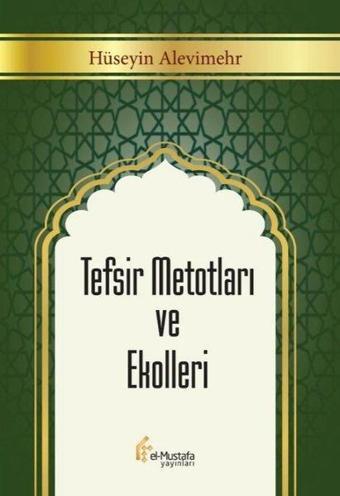 Hüseyin Alevimehr

Tefsir Metotları ve Ekolleri

el-Mustafa yayınları